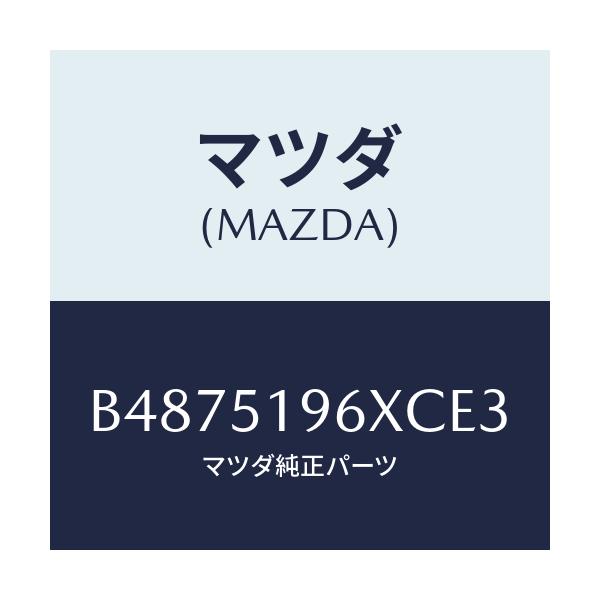 マツダ
(MAZDA)

B4875196XCE3
マツダ純正パーツ